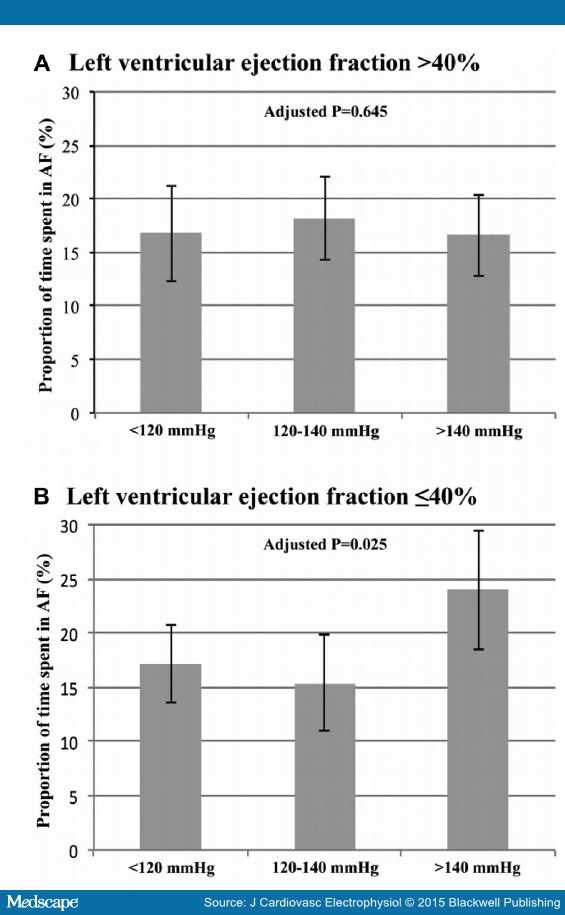 A Left ventricular ejection fraction >40%

Adjusted P=0.645

Proportion of time spent in AF (%)

30
25
20
15
10
5
0

<120 mmHg
120-140 mmHg
>140 mmHg

B Left ventricular ejection fraction ≤40%

Adjusted P=0.025

Proportion of time spent in AF (%)

30
25
20
15
10
5
0

<120 mmHg
120-140 mmHg
>140 mmHg

Medscape

Source: J Cardiovasc Electrophysiol © 2015 Blackwell Publishing